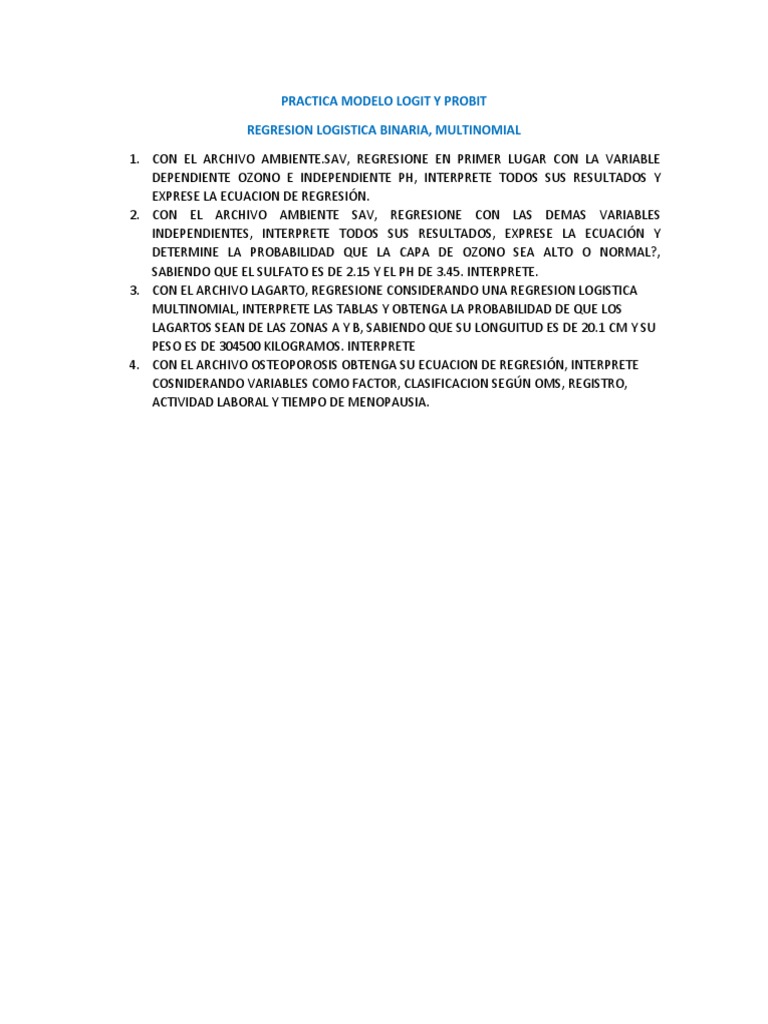 PRACTICA MODELO LOGIT Y PROBIT

REGRESION LOGISTICA BINARIA, MULTINOMIAL

1. CON EL ARCHIVO AMBIENTE.SAV, REGRESIONE EN PRIMER LUGAR CON LA VARIABLE DEPENDIENTE OZONO E INDEPENDIENTE PH, INTERPRETE TODOS SUS RESULTADOS Y EXPRESE LA ECUACION DE REGRESIÓN.
2. CON EL ARCHIVO AMBIENTE SAV, REGRESIONE CON LAS DEMAS VARIABLES INDEPENDIENTES, INTERPRETE TODOS SUS RESULTADOS, EXPRESE LA ECUACIÓN Y DETERMINE LA PROBABILIDAD QUE LA CAPA DE OZONO SEA ALTO O NORMAL?, SABIENDO QUE EL SULFATO ES DE 2.15 Y EL PH DE 3.45. INTERPRETE.
3. CON EL ARCHIVO LAGARTO, REGRESIONE CONSIDERANDO UNA REGRESION LOGISTICA MULTINOMIAL, INTERPRETE LAS TABLAS Y OBTENGA LA PROBABILIDAD DE QUE LOS LAGARTOS SEAN DE LAS ZONAS A Y B, SABIENDO QUE SU LONGUITUD ES DE 20.1 CM Y SU PESO ES DE 304500 KILOGRAMOS. INTERPRETE
4. CON EL ARCHIVO OSTEOPOROSIS OBTENGA SU ECUACION DE REGRESIÓN, INTERPRETE COSNIDERANDO VARIABLES COMO FACTOR, CLASIFICACION SEGÚN OMS, REGISTRO, ACTIVIDAD LABORAL Y TIEMPO DE MENOPAUSIA.